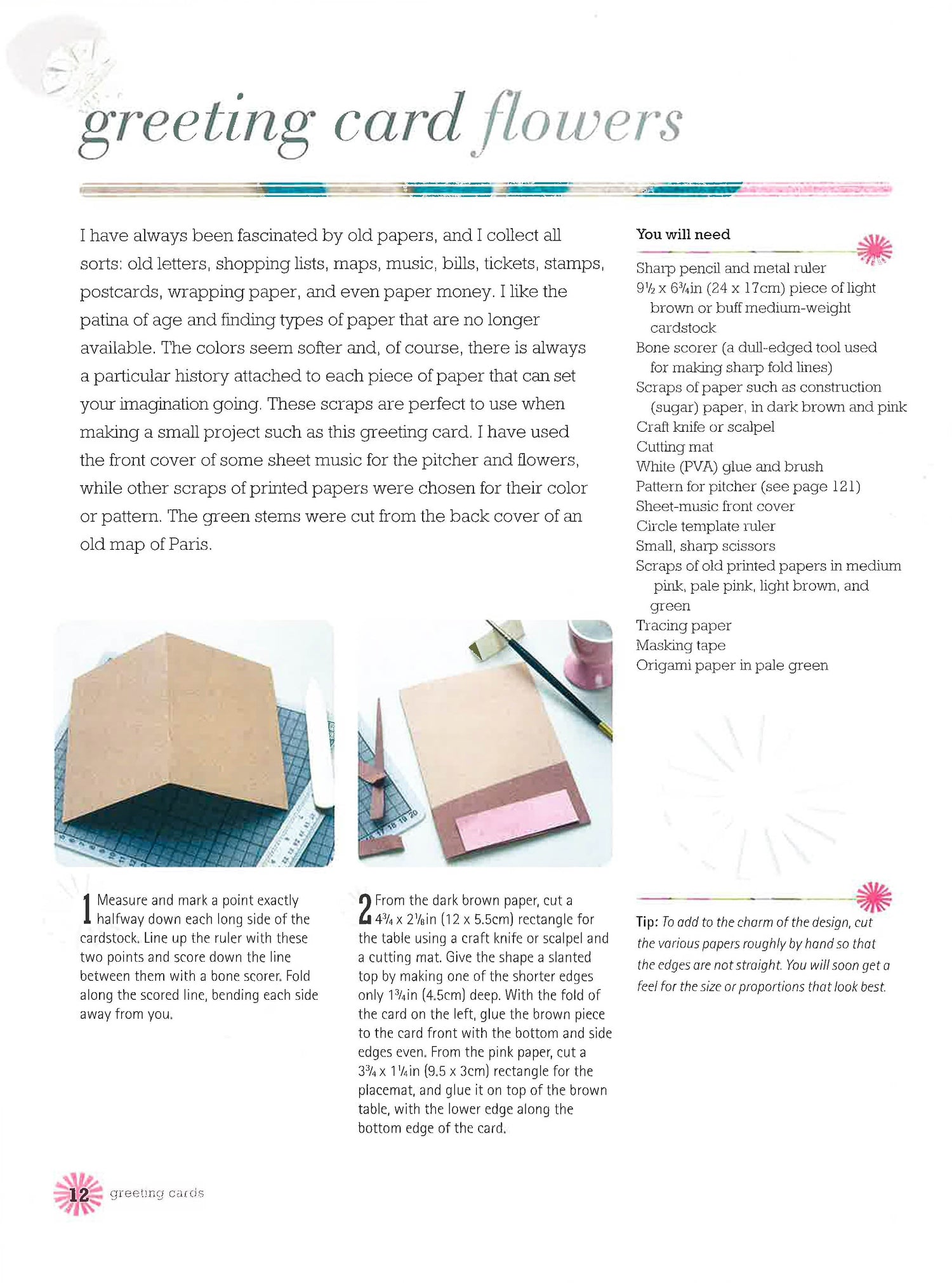 greeting card flowers

I have always been fascinated by old papers, and I collect all sorts: old letters, shopping lists, maps, music, bills, tickets, stamps, postcards, wrapping paper, and even paper money. I like the patina of age and finding types of paper that are no longer available. The colors seem softer and, of course, there is always a particular history attached to each piece of paper that can set your imagination going. These scraps are perfect to use when making a small project such as this greeting card. I have used the front cover of some sheet music for the pitcher and flowers, while other scraps of printed papers were chosen for their color or pattern. The green stems were cut from the back cover of an old map of Paris.

1 Measure and mark a point exactly halfway down each long side of the cardstock. Line up the ruler with these two points and score down the line between them with a bone scorer. Fold along the scored line, bending each side away from you.

2 From the dark brown paper, cut a $4\frac{3}{4}$ x $2\frac{1}{8}$in (12 x 5.5cm) rectangle for the table using a craft knife or scalpel and a cutting mat. Give the shape a slanted top by making one of the shorter edges only $1\frac{3}{4}$in (4.5cm) deep. With the fold of the card on the left, glue the brown piece to the card front with the bottom and side edges even. From the pink paper, cut a $3\frac{3}{4}$ x $1\frac{1}{4}$in (9.5 x 3cm) rectangle for the placemat, and glue it on top of the brown table, with the lower edge along the bottom edge of the card.

You will need
Sharp pencil and metal ruler
$9\frac{1}{2}$ x $6\frac{3}{4}$in (24 x 17cm) piece of light brown or buff medium-weight cardstock
Bone scorer (a dull-edged tool used for making sharp fold lines)
Scraps of paper such as construction (sugar) paper, in dark brown and pink
Craft knife or scalpel
Cutting mat
White (PVA) glue and brush
Pattern for pitcher (see page 121)
Sheet-music front cover
Circle template ruler
Small, sharp scissors
Scraps of old printed papers in medium pink, pale pink, light brown, and green
Tracing paper
Masking tape
Origami paper in pale green

Tip: To add to the charm of the design, cut the various papers roughly by hand so that the edges are not straight. You will soon get a feel for the size or proportions that look best.

12 greeting cards